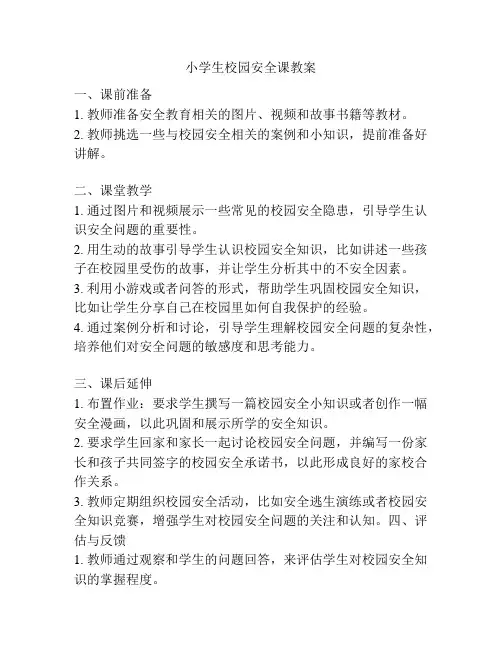 小学生校园安全课教案

一、课前准备
1. 教师准备安全教育相关的图片、视频和故事书籍等教材。
2. 教师挑选一些与校园安全相关的案例和小知识，提前准备好讲解。

二、课堂教学
1. 通过图片和视频展示一些常见的校园安全隐患，引导学生认识安全问题的重要性。
2. 用生动的故事引导学生认识校园安全知识，比如讲述一些孩子在校园里受伤的故事，并让学生分析其中的不安全因素。
3. 利用小游戏或者问答的形式，帮助学生巩固校园安全知识，比如让学生分享自己在校园里如何自我保护的经验。
4. 通过案例分析和讨论，引导学生理解校园安全问题的复杂性，培养他们对安全问题的敏感度和思考能力。

三、课后延伸
1. 布置作业：要求学生撰写一篇校园安全小知识或者创作一幅安全漫画，以此巩固和展示所学的安全知识。
2. 要求学生回家和家长一起讨论校园安全问题，并编写一份家长和孩子共同签字的校园安全承诺书，以此形成良好的家校合作关系。
3. 教师定期组织校园安全活动，比如安全逃生演练或者校园安全知识竞赛，增强学生对校园安全问题的关注和认知。四、评估与反馈
1. 教师通过观察和学生的问题回答，来评估学生对校园安全知识的掌握程度。